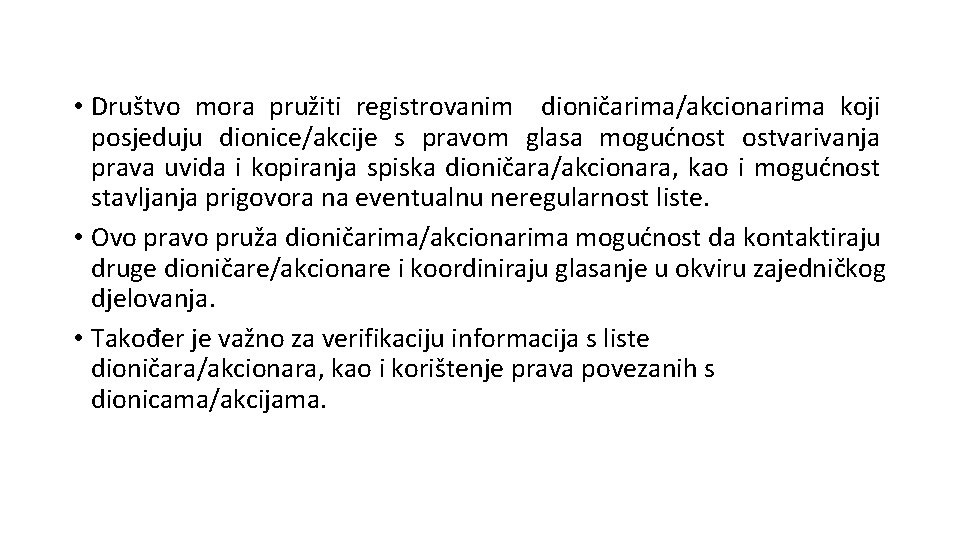 • Društvo mora pružiti registrovanim dioničarima/akcionarima koji posjeduju dionice/akcije s pravom glasa mogućnost ostvarivanja prava uvida i kopiranja spiska dioničara/akcionara, kao i mogućnost stavljanja prigovora na eventualnu neregularnost liste.

• Ovo pravo pruža dioničarima/akcionarima mogućnost da kontaktiraju druge dioničare/akcionare i koordiniraju glasanje u okviru zajedničkog djelovanja.

• Također je važno za verifikaciju informacija s liste dioničara/akcionara, kao i korištenje prava povezanih s dionicama/akcijama.